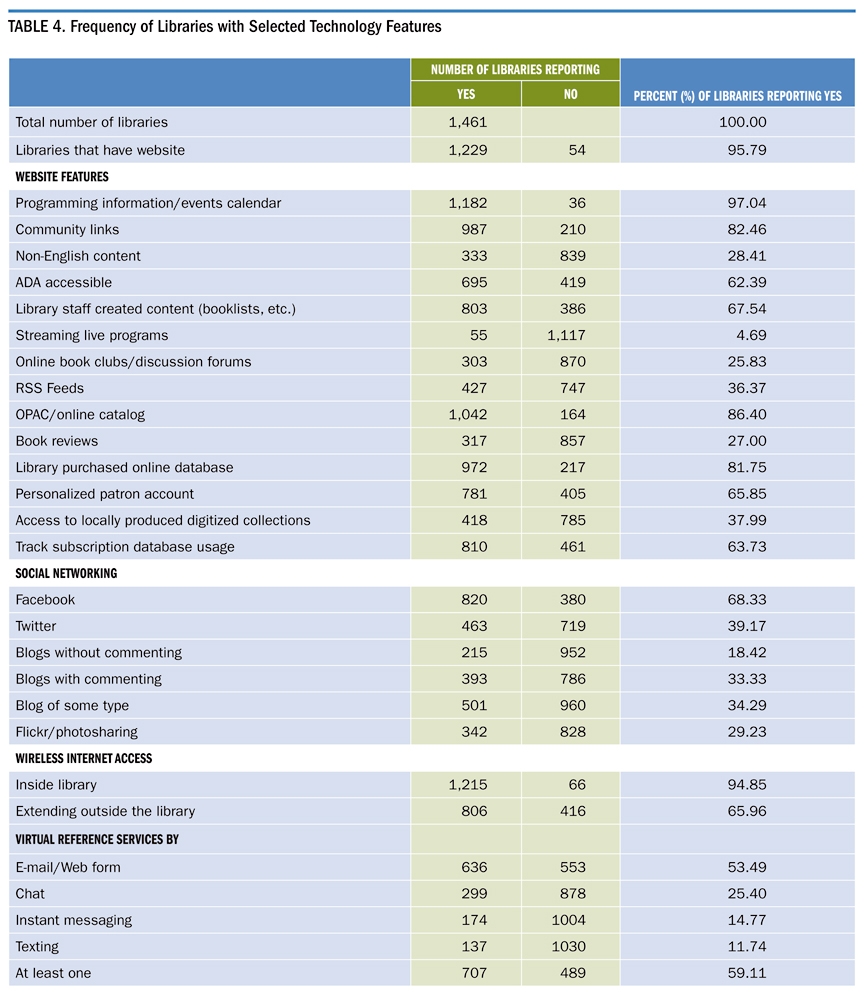 TABLE 4. Frequency of Libraries with Selected Technology Features

|  | NUMBER OF LIBRARIES REPORTING |  |  |
|---|---|---|---|
|  | YES | NO | PERCENT (%) OF LIBRARIES REPORTING YES |
| Total number of libraries | 1,461 |  | 100.00 |
| Libraries that have website | 1,229 | 54 | 95.79 |
| WEBSITE FEATURES |  |  |  |
| Programming information/events calendar | 1,182 | 36 | 97.04 |
| Community links | 987 | 210 | 82.46 |
| Non-English content | 333 | 839 | 28.41 |
| ADA accessible | 695 | 419 | 62.39 |
| Library staff created content (booklists, etc.) | 803 | 386 | 67.54 |
| Streaming live programs | 55 | 1,117 | 4.69 |
| Online book clubs/discussion forums | 303 | 870 | 25.83 |
| RSS Feeds | 427 | 747 | 36.37 |
| OPAC/online catalog | 1,042 | 164 | 86.40 |
| Book reviews | 317 | 857 | 27.00 |
| Library purchased online database | 972 | 217 | 81.75 |
| Personalized patron account | 781 | 405 | 65.85 |
| Access to locally produced digitized collections | 418 | 785 | 37.99 |
| Track subscription database usage | 810 | 461 | 63.73 |
| SOCIAL NETWORKING |  |  |  |
| Facebook | 820 | 380 | 68.33 |
| Twitter | 463 | 719 | 39.17 |
| Blogs without commenting | 215 | 952 | 18.42 |
| Blogs with commenting | 393 | 786 | 33.33 |
| Blog of some type | 501 | 960 | 34.29 |
| Flickr/photosharing | 342 | 828 | 29.23 |
| WIRELESS INTERNET ACCESS |  |  |  |
| Inside library | 1,215 | 66 | 94.85 |
| Extending outside the library | 806 | 416 | 65.96 |
| VIRTUAL REFERENCE SERVICES BY |  |  |  |
| E-mail/Web form | 636 | 553 | 53.49 |
| Chat | 299 | 878 | 25.40 |
| Instant messaging | 174 | 1004 | 14.77 |
| Texting | 137 | 1030 | 11.74 |
| At least one | 707 | 489 | 59.11 |